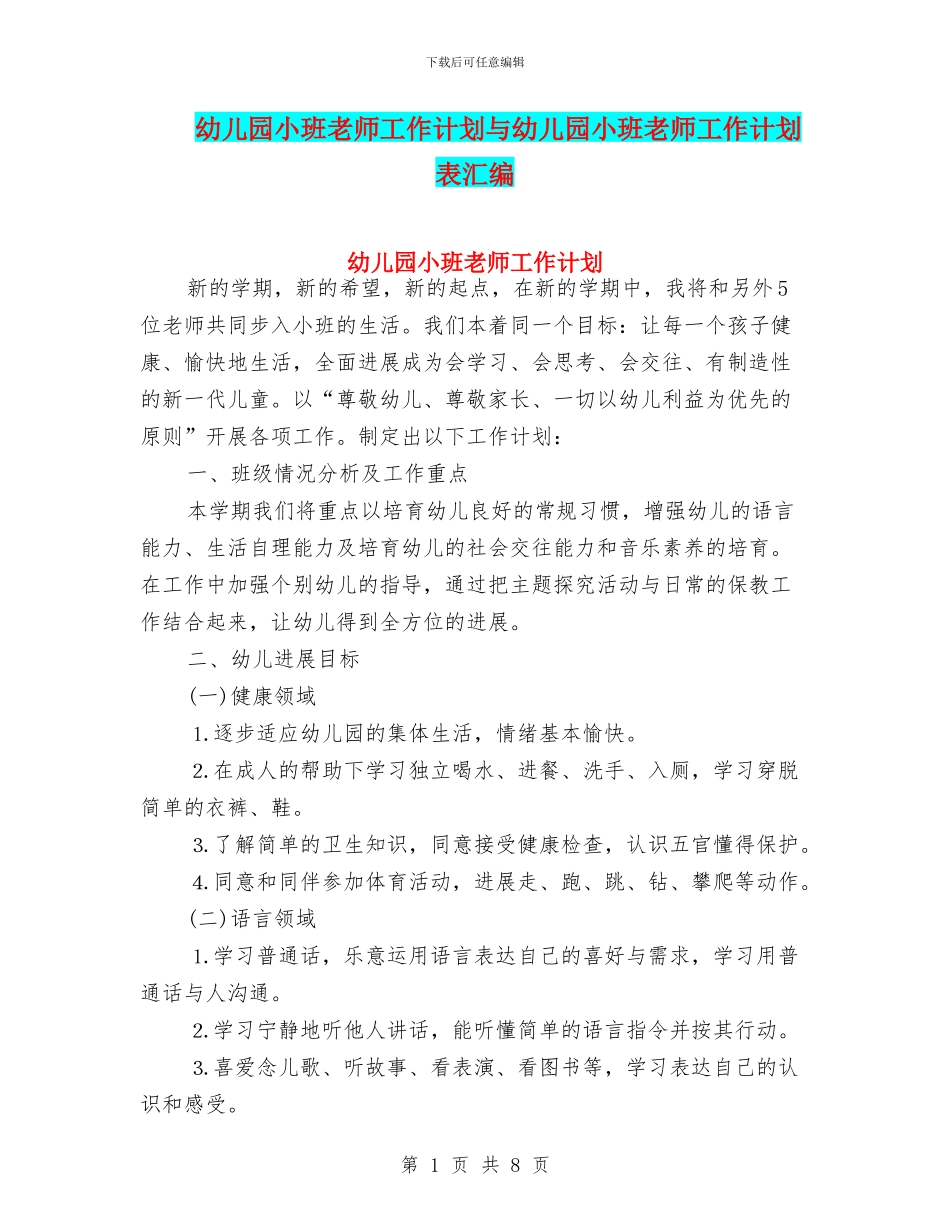 下载后可任意编辑

幼儿园小班老师工作计划与幼儿园小班老师工作计划表汇编

幼儿园小班老师工作计划

新的学期，新的希望，新的起点，在新的学期中，我将和另外5位老师共同步入小班的生活。我们本着同一个目标：让每一个孩子健康、愉快地生活，全面进展成为会学习、会思考、会交往、有制造性的新一代儿童。以“尊敬幼儿、尊敬家长、一切以幼儿利益为优先的原则”开展各项工作。制定出以下工作计划：

一、班级情况分析及工作重点

本学期我们将重点以培育幼儿良好的常规习惯，增强幼儿的语言能力、生活自理能力及培育幼儿的社会交往能力和音乐素养的培育。在工作中加强个别幼儿的指导，通过把主题探究活动与日常的保教工作结合起来，让幼儿得到全方位的进展。

二、幼儿进展目标

(一)健康领域

1.逐步适应幼儿园的集体生活，情绪基本愉快。

2.在成人的帮助下学习独立喝水、进餐、洗手、入厕，学习穿脱简单的衣裤、鞋。

3.了解简单的卫生知识，同意接受健康检查，认识五官懂得保护。

4.同意和同伴参加体育活动，进展走、跑、跳、钻、攀爬等动作。

(二)语言领域

1.学习普通话，乐意运用语言表达自己的喜好与需求，学习用普通话与人沟通。

2.学习宁静地听他人讲话，能听懂简单的语言指令并按其行动。

3.喜爱念儿歌、听故事、看表演、看图书等，学习表达自己的认识和感受。

第 1 页 共 8 页